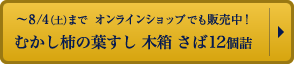 ～8/4(土)まで オンラインショップでも販売中！
むかし柿の葉すし 木箱 さば12個詰